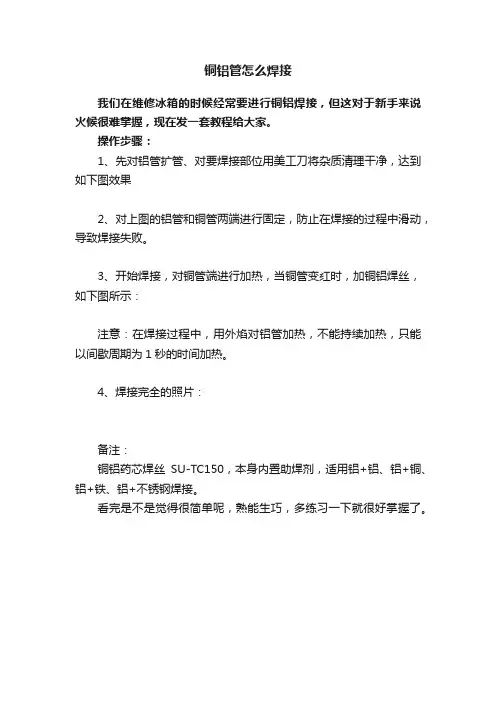 铜铝管怎么焊接

我们在维修冰箱的时候经常要进行铜铝焊接，但这对于新手来说火候很难掌握，现在发一套教程给大家。

操作步骤：

1、先对铝管扩管、对要焊接部位用美工刀将杂质清理干净，达到如下图效果

2、对上图的铝管和铜管两端进行固定，防止在焊接的过程中滑动，导致焊接失败。

3、开始焊接，对铜管端进行加热，当铜管变红时，加铜铝焊丝，如下图所示：

注意：在焊接过程中，用外焰对铝管加热，不能持续加热，只能以间歇周期为 1 秒的时间加热。

4、焊接完全的照片：

备注：

铜铝药芯焊丝 SU-TC150，本身内置助焊剂，适用铝+铝、铝+铜、铝+铁、铝+不锈钢焊接。

看完是不是觉得很简单呢，熟能生巧，多练习一下就很好掌握了。